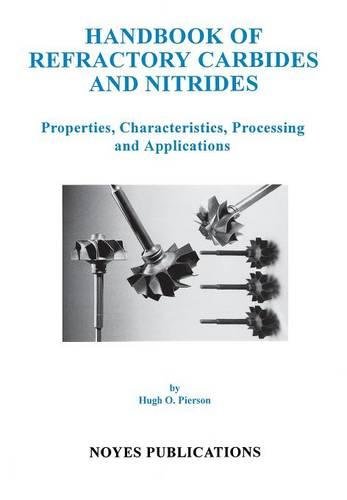 HANDBOOK OF REFRACTORY CARBIDES AND NITRIDES

Properties, Characteristics, Processing and Applications

by
Hugh O. Pierson

NOYES PUBLICATIONS